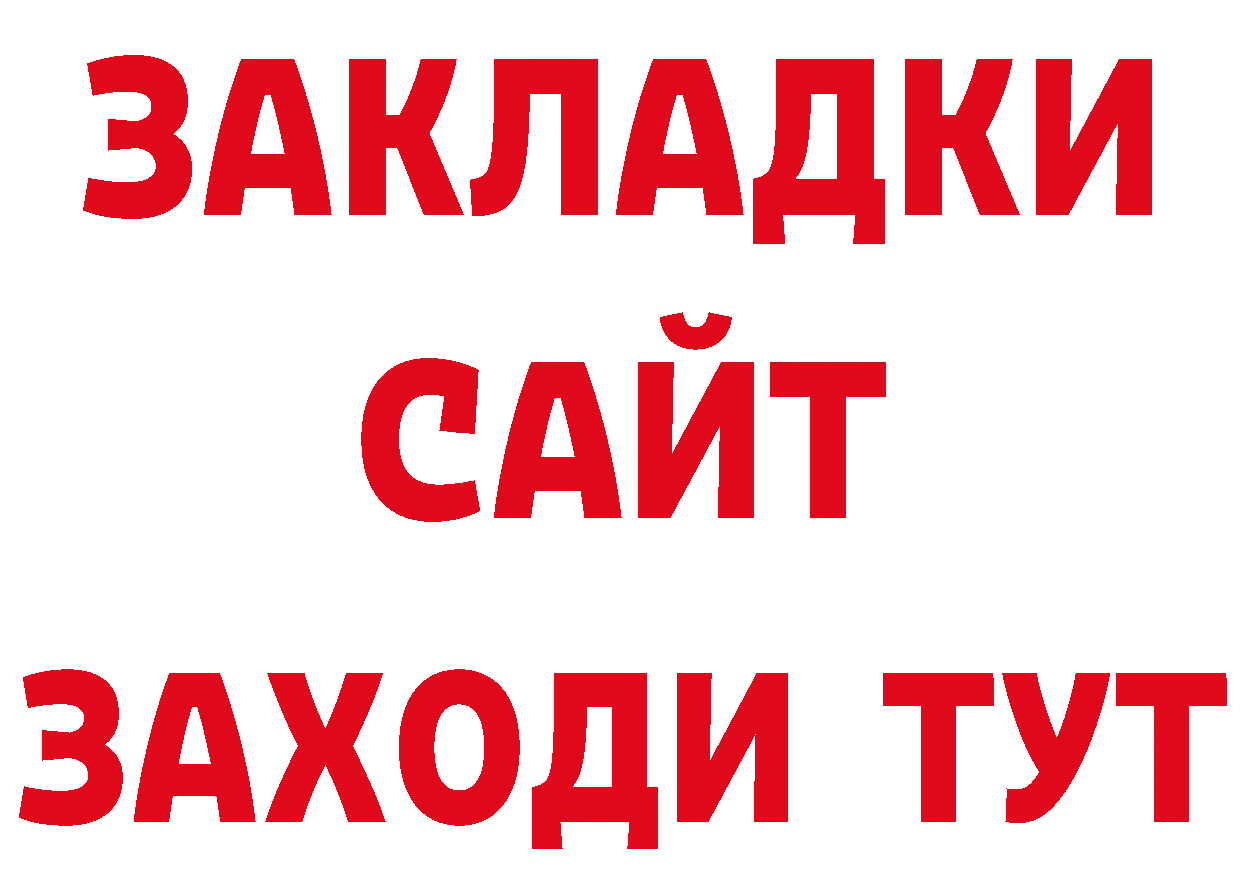 ЗАКЛАДКИ
САЙТ
ЗАХОДИ ТУТ